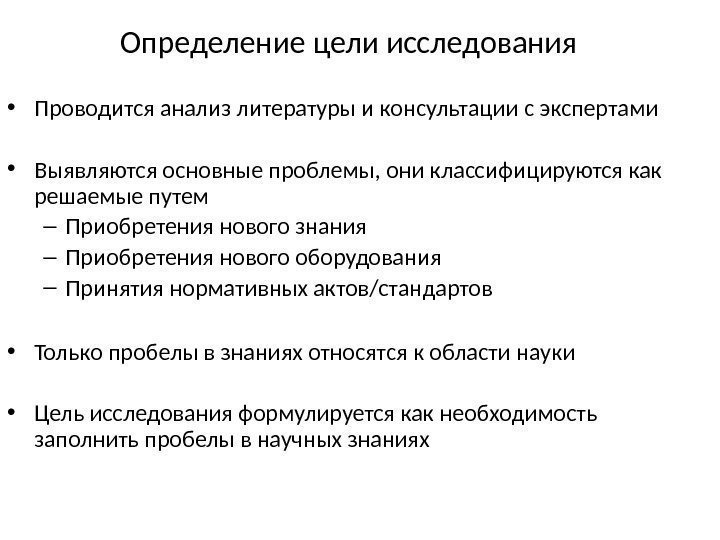 Определение цели исследования

• Проводится анализ литературы и консультации с экспертами

• Выявляются основные проблемы, они классифицируются как решаемые путем
– Приобретения нового знания
– Приобретения нового оборудования
– Принятия нормативных актов/стандартов

• Только пробелы в знаниях относятся к области науки

• Цель исследования формулируется как необходимость заполнить пробелы в научных знаниях